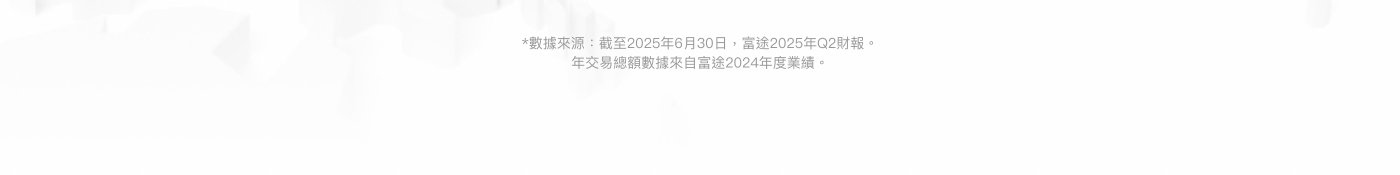 *數據來源：截至2025年6月30日，富途2025年Q2財報。
年交易總額數據來自富途2024年度業績。